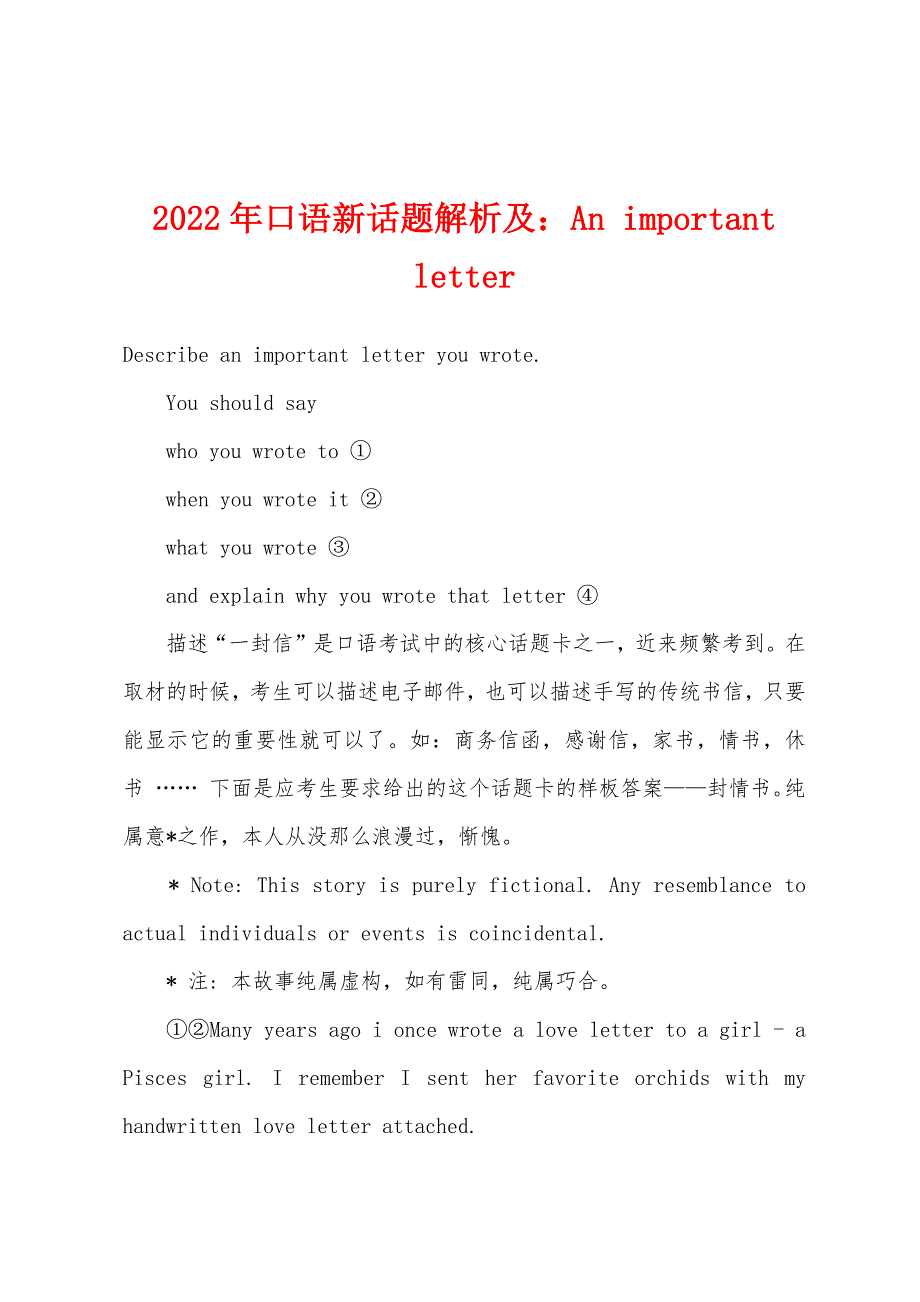 2022年口语新话题解析及：An important letter

Describe an important letter you wrote.

You should say

who you wrote to ①

when you wrote it ②

what you wrote ③

and explain why you wrote that letter ④

描述“一封信”是口语考试中的核心话题卡之一，近来频繁考到。在取材的时候，考生可以描述电子邮件，也可以描述手写的传统书信，只要能显示它的重要性就可以了。如：商务信函，感谢信，家书，情书，休书 …… 下面是应考生要求给出的这个话题卡的样板答案——封情书。纯属意*之作，本人从没那么浪漫过，惭愧。

* Note: This story is purely fictional. Any resemblance to actual individuals or events is coincidental.

* 注：本故事纯属虚构，如有雷同，纯属巧合。

①②Many years ago i once wrote a love letter to a girl - a Pisces girl. I remember I sent her favorite orchids with my handwritten love letter attached.